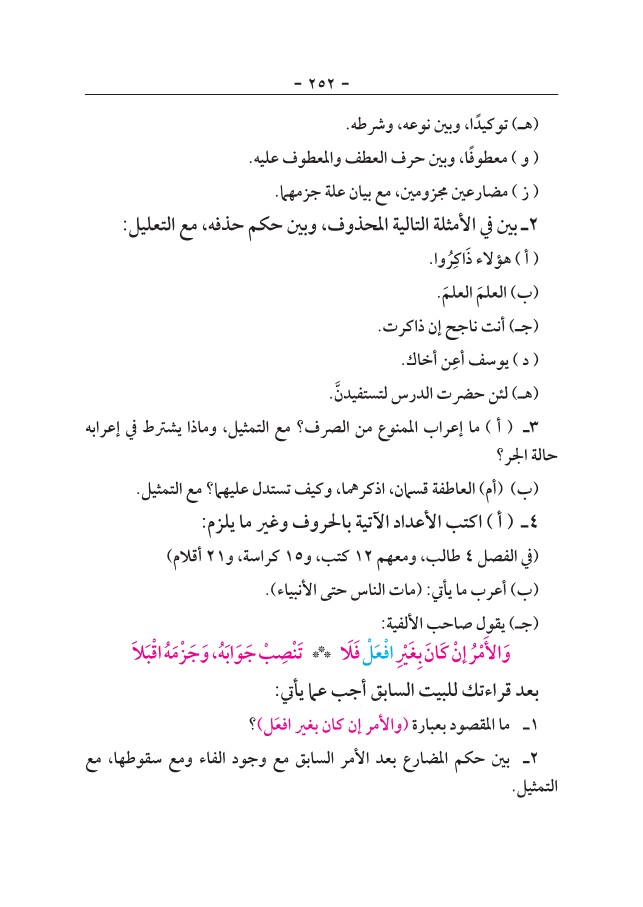 - ٢٥٢ -

(هـ) توكيدًا، وبين نوعه، وشرطه.

( و ) معطوفًا، وبين حرف العطف والمعطوف عليه.

( ز ) مضارعين مجزومين، مع بيان علة جزمهما.

٢ـ بين في الأمثلة التالية المحذوف، وبين حكم حذفه، مع التعليل:

( أ ) هؤلاء ذَاكِرُوا.

(ب) العلمَ العلمَ.

(جـ) أنت ناجح إن ذاكرت.

( د ) يوسف أعِن أخاك.

(هـ) لئن حضرت الدرس لتستفيدنَّ.

٣ـ ( أ ) ما إعراب الممنوع من الصرف؟ مع التمثيل، وماذا يشترط في إعرابه حالة الجر؟

(ب) (أم) العاطفة قسمان، اذكرهما، وكيف تستدل عليهما؟ مع التمثيل.

٤ـ ( أ ) اكتب الأعداد الآتية بالحروف وغير ما يلزم:

(في الفصل ٤ طالب، ومعهم ١٢ كتب، و١٥ كراسة، و٢١ أقلام)

(ب) أعرب ما يأتي: (مات الناس حتى الأنبياء).

(جـ) يقول صاحب الألفية:

وَالأَمْرُ إِنْ كَانَ بِغَيْرِ افْعَلْ فَلَا ** تَنْصِبْ جَوَابَهُ، وَجَزْمَهُ اقْبَلاَ

بعد قراءتك للبيت السابق أجب عما يأتي:

١ـ ما المقصود بعبارة (والأمر إن كان بغير افعَل)؟

٢ـ بين حكم المضارع بعد الأمر السابق مع وجود الفاء ومع سقوطها، مع التمثيل.